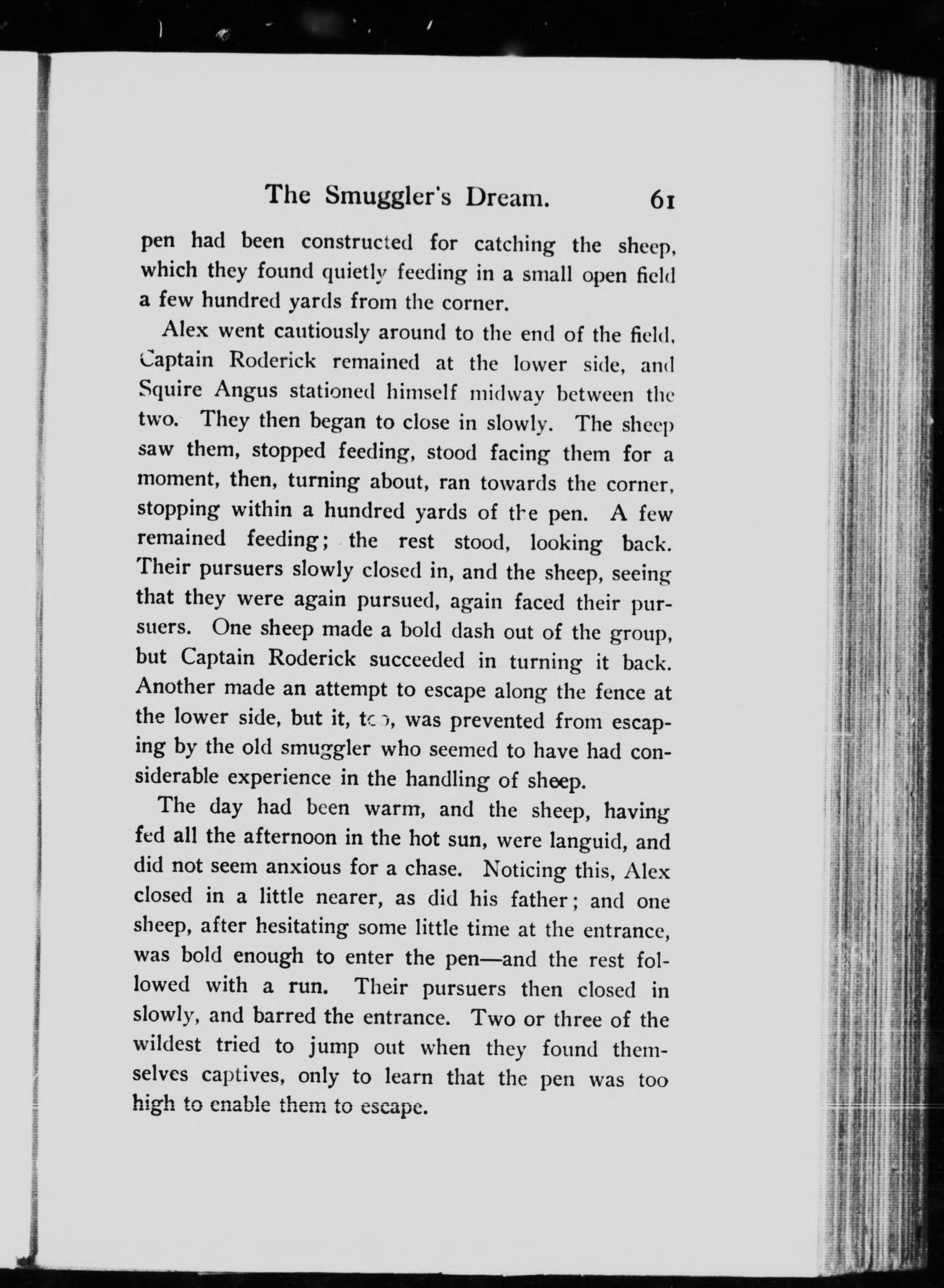 The Smuggler's Dream. 61

pen had been constructed for catching the sheep, which they found quietly feeding in a small open field a few hundred yards from the corner.

Alex went cautiously around to the end of the field, Captain Roderick remained at the lower side, and Squire Angus stationed himself midway between the two. They then began to close in slowly. The sheep saw them, stopped feeding, stood facing them for a moment, then, turning about, ran towards the corner, stopping within a hundred yards of the pen. A few remained feeding; the rest stood, looking back. Their pursuers slowly closed in, and the sheep, seeing that they were again pursued, again faced their pursuers. One sheep made a bold dash out of the group, but Captain Roderick succeeded in turning it back. Another made an attempt to escape along the fence at the lower side, but it, too, was prevented from escaping by the old smuggler who seemed to have had considerable experience in the handling of sheep.

The day had been warm, and the sheep, having fed all the afternoon in the hot sun, were languid, and did not seem anxious for a chase. Noticing this, Alex closed in a little nearer, as did his father; and one sheep, after hesitating some little time at the entrance, was bold enough to enter the pen—and the rest followed with a run. Their pursuers then closed in slowly, and barred the entrance. Two or three of the wildest tried to jump out when they found themselves captives, only to learn that the pen was too high to enable them to escape.